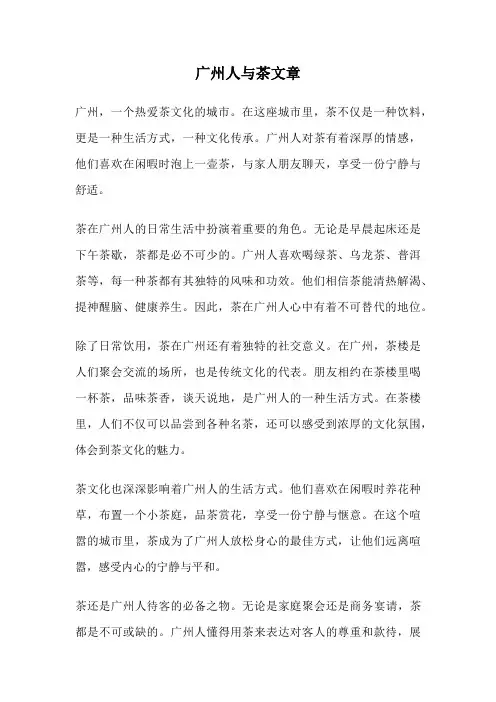 广州人与茶文章

广州，一个热爱茶文化的城市。在这座城市里，茶不仅是一种饮料，更是一种生活方式，一种文化传承。广州人对茶有着深厚的情感，他们喜欢在闲暇时泡上一壶茶，与家人朋友聊天，享受一份宁静与舒适。

茶在广州人的日常生活中扮演着重要的角色。无论是早晨起床还是下午茶歇，茶都是必不可少的。广州人喜欢喝绿茶、乌龙茶、普洱茶等，每一种茶都有其独特的风味和功效。他们相信茶能清热解渴、提神醒脑、健康养生。因此，茶在广州人心中有着不可替代的地位。

除了日常饮用，茶在广州还有着独特的社交意义。在广州，茶楼是人们聚会交流的场所，也是传统文化的代表。朋友相约在茶楼里喝一杯茶，品味茶香，谈天说地，是广州人的一种生活方式。在茶楼里，人们不仅可以品尝到各种名茶，还可以感受到浓厚的文化氛围，体会到茶文化的魅力。

茶文化也深深影响着广州人的生活方式。他们喜欢在闲暇时养花种草，布置一个小茶庭，品茶赏花，享受一份宁静与惬意。在这个喧嚣的城市里，茶成为了广州人放松身心的最佳方式，让他们远离喧嚣，感受内心的宁静与平和。

茶还是广州人待客的必备之物。无论是家庭聚会还是商务宴请，茶都是不可或缺的。广州人懂得用茶来表达对客人的尊重和款待，展